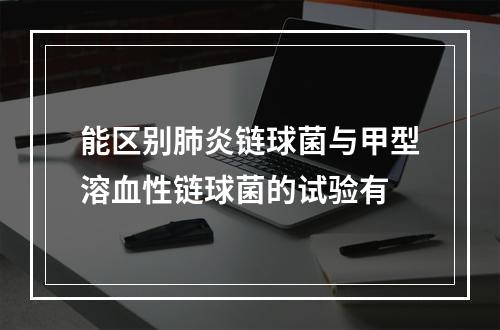 能区别肺炎链球菌与甲型溶血性链球菌的试验有